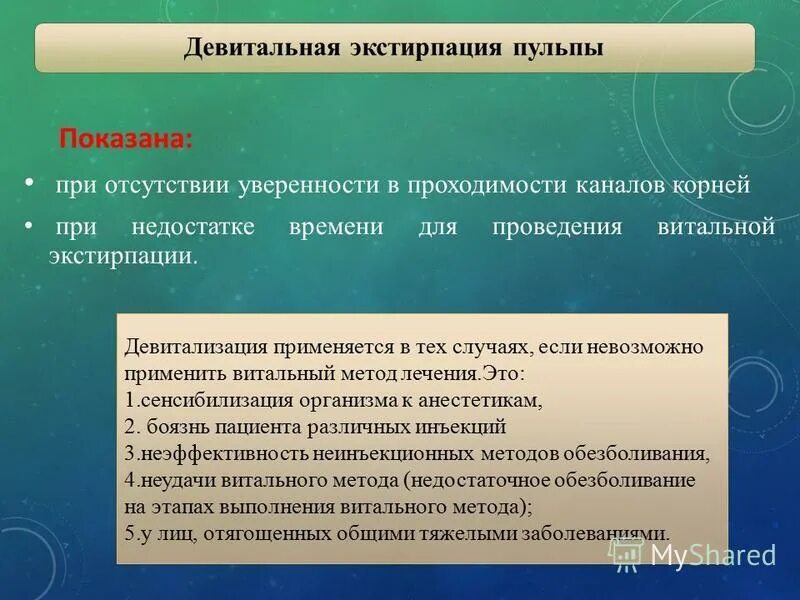 Девитальная экстирпация пульпы

Показана:

• при отсутствии уверенности в проходимости каналов корней

• при недостатке времени для проведения витальной экстирпации.

Девитализация применяется в тех случаях, если невозможно применить витальный метод лечения.Это:
1.сенсибилизация организма к анестетикам,
2. боязнь пациента различных инъекций
3.неэффективность неинъекционных методов обезболивания,
4.неудачи витального метода (недостаточное обезболивание на этапах выполнения витального метода);
5.у лиц, отягощенных общими тяжелыми заболеваниями.

MyShared